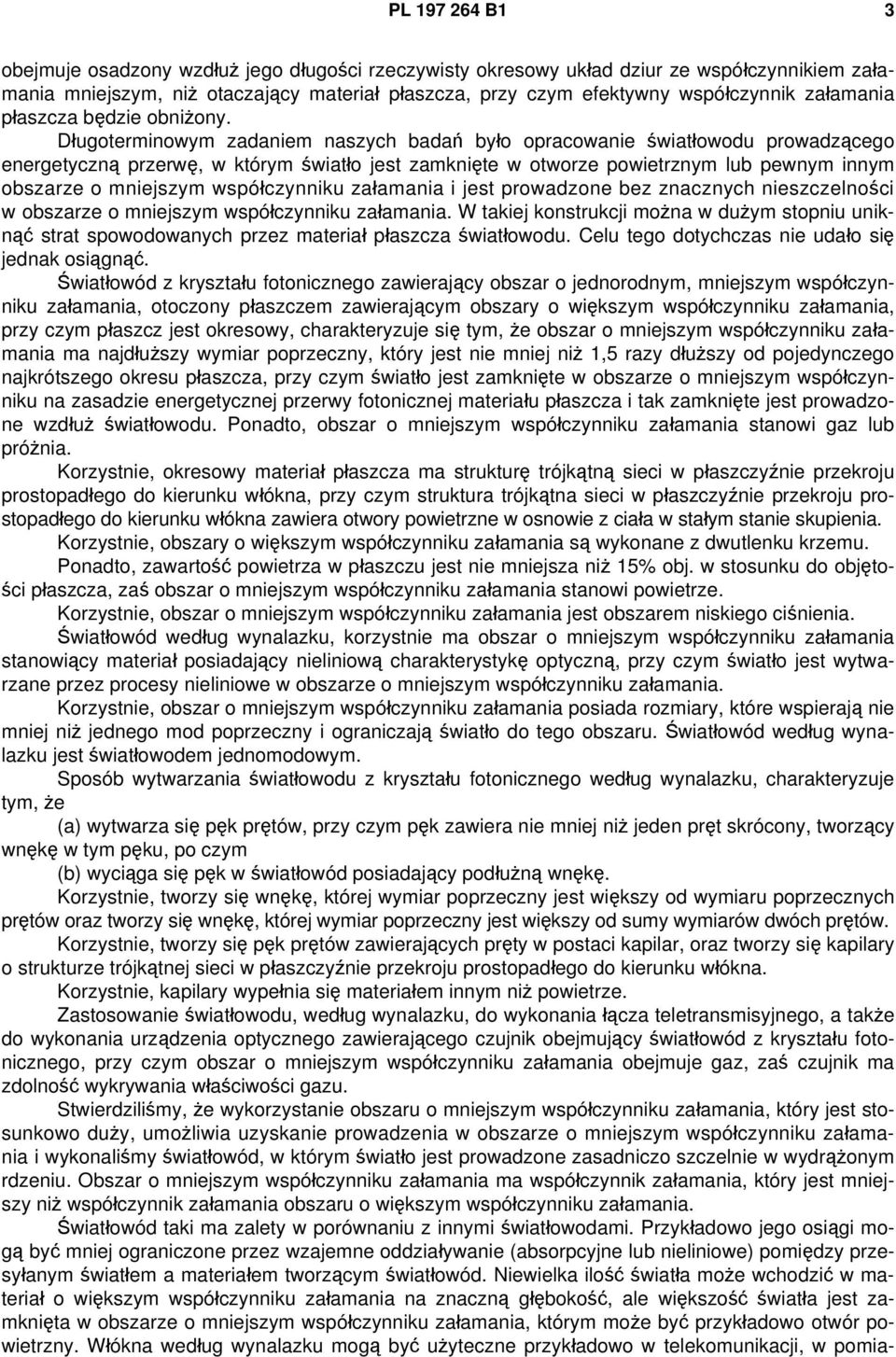 PL 197 264 B1 3

obejmuje osadzony wzdłuż jego długości rzeczywisty okresowy układ dziur ze współczynnikiem załamania mniejszym, niż otaczający materiał płaszcza, przy czym efektywny współczynnik załamania płaszcza będzie obniżony.

Długoterminowym zadaniem naszych badań było opracowanie światłowodu prowadzącego energetyczną przerwę, w którym światło jest zamknięte w otworze powietrznym lub pewnym innym obszarze o mniejszym współczynniku załamania i jest prowadzone bez znacznych nieszczelności w obszarze o mniejszym współczynniku załamania. W takiej konstrukcji można w dużym stopniu uniknąć strat spowodowanych przez materiał płaszcza światłowodu. Celu tego dotychczas nie udało się jednak osiągnąć.

Światłowód z kryształu fotonicznego zawierający obszar o jednorodnym, mniejszym współczynniku załamania, otoczony płaszczem zawierającym obszary o większym współczynniku załamania, przy czym płaszcz jest okresowy, charakteryzuje się tym, że obszar o mniejszym współczynniku załamania ma najdłuższy wymiar poprzeczny, który jest nie mniej niż 1,5 razy dłuższy od pojedynczego najkrótszego okresu płaszcza, przy czym światło jest zamknięte w obszarze o mniejszym współczynniku na zasadzie energetycznej przerwy fotonicznej materiału płaszcza i tak zamknięte jest prowadzone wzdłuż światłowodu. Ponadto, obszar o mniejszym współczynniku załamania stanowi gaz lub próżnia.

Korzystnie, okresowy materiał płaszcza ma strukturę trójkątną sieci w płaszczyźnie przekroju prostopadłego do kierunku włókna, przy czym struktura trójkątna sieci w płaszczyźnie przekroju prostopadłego do kierunku włókna zawiera otwory powietrzne w osnowie z ciała w stałym stanie skupienia.

Korzystnie, obszary o większym współczynniku załamania są wykonane z dwutlenku krzemu.

Ponadto, zawartość powietrza w płaszczu jest nie mniejsza niż 15% obj. w stosunku do objętości płaszcza, zaś obszar o mniejszym współczynniku załamania stanowi powietrze.

Korzystnie, obszar o mniejszym współczynniku załamania jest obszarem niskiego ciśnienia.

Światłowód według wynalazku, korzystnie ma obszar o mniejszym współczynniku załamania stanowiący materiał posiadający nieliniową charakterystykę optyczną, przy czym światło jest wytwarzane przez procesy nieliniowe w obszarze o mniejszym współczynniku załamania.

Korzystnie, obszar o mniejszym współczynniku załamania posiada rozmiary, które wspierają nie mniej niż jednego mod poprzeczny i ograniczają światło do tego obszaru. Światłowód według wynalazku jest światłowodem jednomodowym.

Sposób wytwarzania światłowodu z kryształu fotonicznego według wynalazku, charakteryzuje tym, że

(a) wytwarza się pęk prętów, przy czym pęk zawiera nie mniej niż jeden pręt skrócony, tworzący wnękę w tym pęku, po czym

(b) wyciąga się pęk w światłowód posiadający podłużną wnękę.

Korzystnie, tworzy się wnękę, której wymiar poprzeczny jest większy od wymiaru poprzecznych prętów oraz tworzy się wnękę, której wymiar poprzeczny jest większy od sumy wymiarów dwóch prętów.

Korzystnie, tworzy się pęk prętów zawierających pręty w postaci kapilar, oraz tworzy się kapilary o strukturze trójkątnej sieci w płaszczyźnie przekroju prostopadłego do kierunku włókna.

Korzystnie, kapilary wypełnia się materiałem innym niż powietrze.

Zastosowanie światłowodu, według wynalazku, do wykonania łącza teletransmisyjnego, a także do wykonania urządzenia optycznego zawierającego czujnik obejmujący światłowód z kryształu fotonicznego, przy czym obszar o mniejszym współczynniku załamania obejmuje gaz, zaś czujnik ma zdolność wykrywania właściwości gazu.

Stwierdziliśmy, że wykorzystanie obszaru o mniejszym współczynniku załamania, który jest stosunkowo duży, umożliwia uzyskanie prowadzenia w obszarze o mniejszym współczynniku załamania i wykonaliśmy światłowód, w którym światło jest prowadzone zasadniczo szczelnie w wydrążonym rdzeniu. Obszar o mniejszym współczynniku załamania ma współczynnik załamania, który jest mniejszy niż współczynnik załamania obszaru o większym współczynniku załamania.

Światłowód taki ma zalety w porównaniu z innymi światłowodami. Przykładowo jego osiągi mogą być mniej ograniczone przez wzajemne oddziaływanie (absorpcyjne lub nieliniowe) pomiędzy przesyłanym światłem a materiałem tworzącym światłowód. Niewielka ilość światła może wchodzić w materiał o większym współczynniku załamania na znaczną głębokość, ale większość światła jest zamknięta w obszarze o mniejszym współczynniku załamania, którym może być przykładowo otwór powietrzny. Włókna według wynalazku mogą być użyteczne przykładowo w telekomunikacji, w pomia-